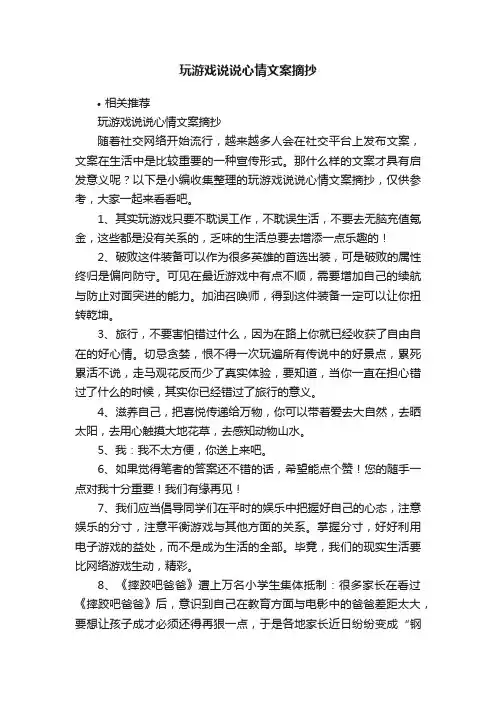 玩游戏说说心情文案摘抄

• 相关推荐

玩游戏说说心情文案摘抄

随着社交网络开始流行，越来越多人会在社交平台上发布文案，文案在生活中是比较重要的一种宣传形式。那什么样的文案才具有启发意义呢？以下是小编收集整理的玩游戏说说心情文案摘抄，仅供参考，大家一起来看看吧。

1、其实玩游戏只要不耽误工作，不耽误生活，不要去无脑充值氪金，这些都是没有关系的，乏味的生活总要去增添一点乐趣的！

2、破败这件装备可以作为很多英雄的首选出装，可是破败的属性终归是偏向防守。可见在最近游戏中有点不顺，需要增加自己的续航与防止对面突进的能力。加油召唤师，得到这件装备一定可以让你扭转乾坤。

3、旅行，不要害怕错过什么，因为在路上你就已经收获了自由自在的好心情。切忌贪婪，恨不得一次玩遍所有传说中的好景点，累死累活不说，走马观花反而少了真实体验，要知道，当你一直在担心错过了什么的时候，其实你已经错过了旅行的意义。

4、滋养自己，把喜悦传递给万物，你可以带着爱去大自然，去晒太阳，去用心触摸大地花草，去感知动物山水。

5、我：我不太方便，你送上来吧。

6、如果觉得笔者的答案还不错的话，希望能点个赞！您的随手一点对我十分重要！我们有缘再见！

7、我们应当倡导同学们在平时的娱乐中把握好自己的心态，注意娱乐的分寸，注意平衡游戏与其他方面的关系。掌握分寸，好好利用电子游戏的益处，而不是成为生活的全部。毕竟，我们的现实生活要比网络游戏生动，精彩。

8、《摔跤吧爸爸》遭上万名小学生集体抵制：很多家长在看过《摔跤吧爸爸》后，意识到自己在教育方面与电影中的爸爸差距太大，要想让孩子成才必须还得再狠一点，于是各地家长近日纷纷变成“钢